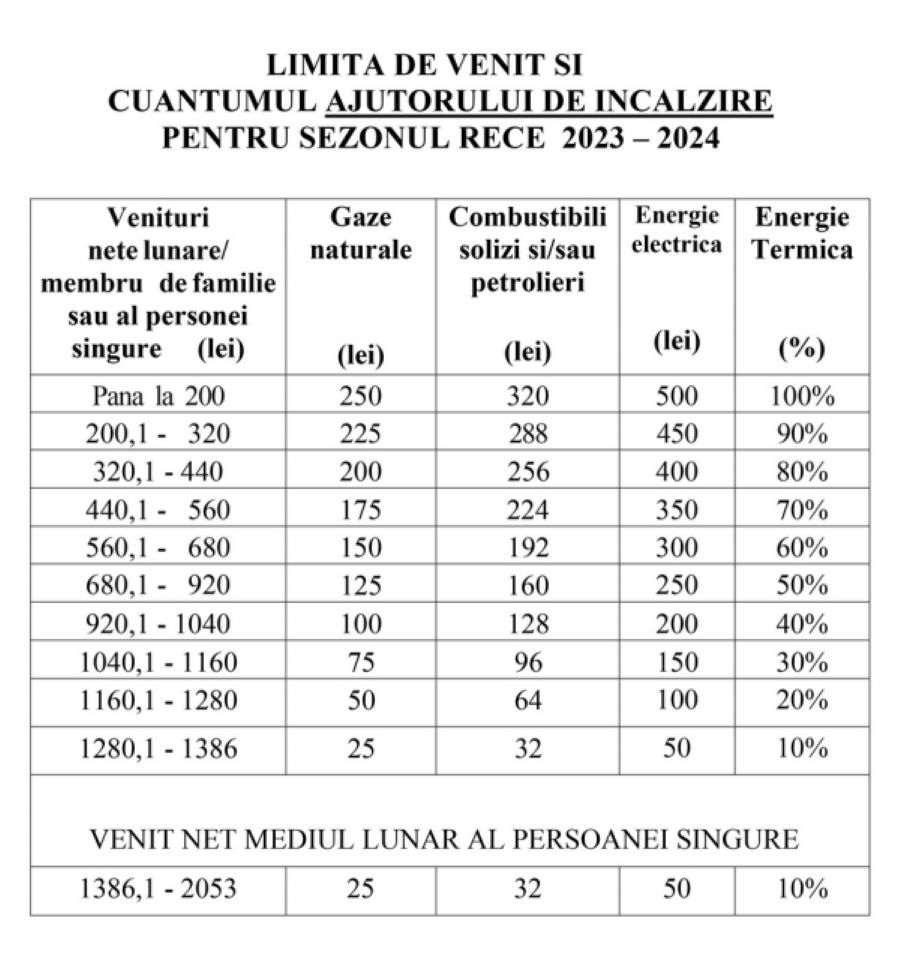 LIMITA DE VENIT SI
CUANTUMUL AJUTORULUI DE INCALZIRE
PENTRU SEZONUL RECE 2023 – 2024

| Venituri nete lunare/ membru de familie sau al personei singure (lei) | Gaze naturale (lei) | Combustibili solizi si/sau petrolieri (lei) | Energie electrica (lei) | Energie Termica (%) |
|---|---|---|---|---|
| Pana la 200 | 250 | 320 | 500 | 100% |
| 200,1 - 320 | 225 | 288 | 450 | 90% |
| 320,1 - 440 | 200 | 256 | 400 | 80% |
| 440,1 - 560 | 175 | 224 | 350 | 70% |
| 560,1 - 680 | 150 | 192 | 300 | 60% |
| 680,1 - 920 | 125 | 160 | 250 | 50% |
| 920,1 - 1040 | 100 | 128 | 200 | 40% |
| 1040,1 - 1160 | 75 | 96 | 150 | 30% |
| 1160,1 - 1280 | 50 | 64 | 100 | 20% |
| 1280,1 - 1386 | 25 | 32 | 50 | 10% |
| VENIT NET MEDIUL LUNAR AL PERSOANEI SINGURE | | | | |
| 1386,1 - 2053 | 25 | 32 | 50 | 10% |